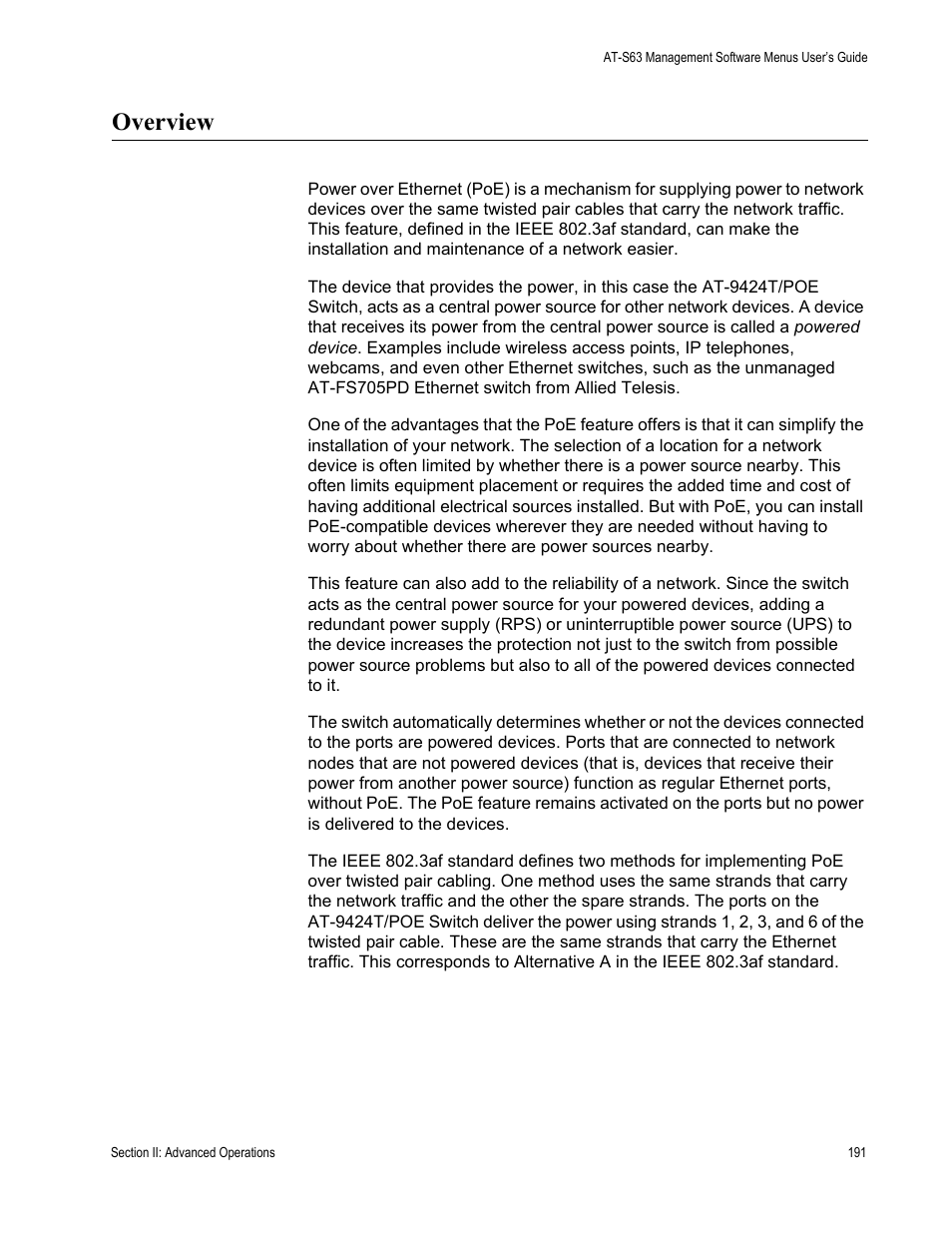 AT-S63 Management Software Menus User's Guide

Overview

Power over Ethernet (PoE) is a mechanism for supplying power to network devices over the same twisted pair cables that carry the network traffic. This feature, defined in the IEEE 802.3af standard, can make the installation and maintenance of a network easier.

The device that provides the power, in this case the AT-9424T/POE Switch, acts as a central power source for other network devices. A device that receives its power from the central power source is called a powered device. Examples include wireless access points, IP telephones, webcams, and even other Ethernet switches, such as the unmanaged AT-FS705PD Ethernet switch from Allied Telesis.

One of the advantages that the PoE feature offers is that it can simplify the installation of your network. The selection of a location for a network device is often limited by whether there is a power source nearby. This often limits equipment placement or requires the added time and cost of having additional electrical sources installed. But with PoE, you can install PoE-compatible devices wherever they are needed without having to worry about whether there are power sources nearby.

This feature can also add to the reliability of a network. Since the switch acts as the central power source for your powered devices, adding a redundant power supply (RPS) or uninterruptible power source (UPS) to the device increases the protection not just to the switch from possible power source problems but also to all of the powered devices connected to it.

The switch automatically determines whether or not the devices connected to the ports are powered devices. Ports that are connected to network nodes that are not powered devices (that is, devices that receive their power from another power source) function as regular Ethernet ports, without PoE. The PoE feature remains activated on the ports but no power is delivered to the devices.

The IEEE 802.3af standard defines two methods for implementing PoE over twisted pair cabling. One method uses the same strands that carry the network traffic and the other the spare strands. The ports on the AT-9424T/POE Switch deliver the power using strands 1, 2, 3, and 6 of the twisted pair cable. These are the same strands that carry the Ethernet traffic. This corresponds to Alternative A in the IEEE 802.3af standard.

Section II: Advanced Operations

191